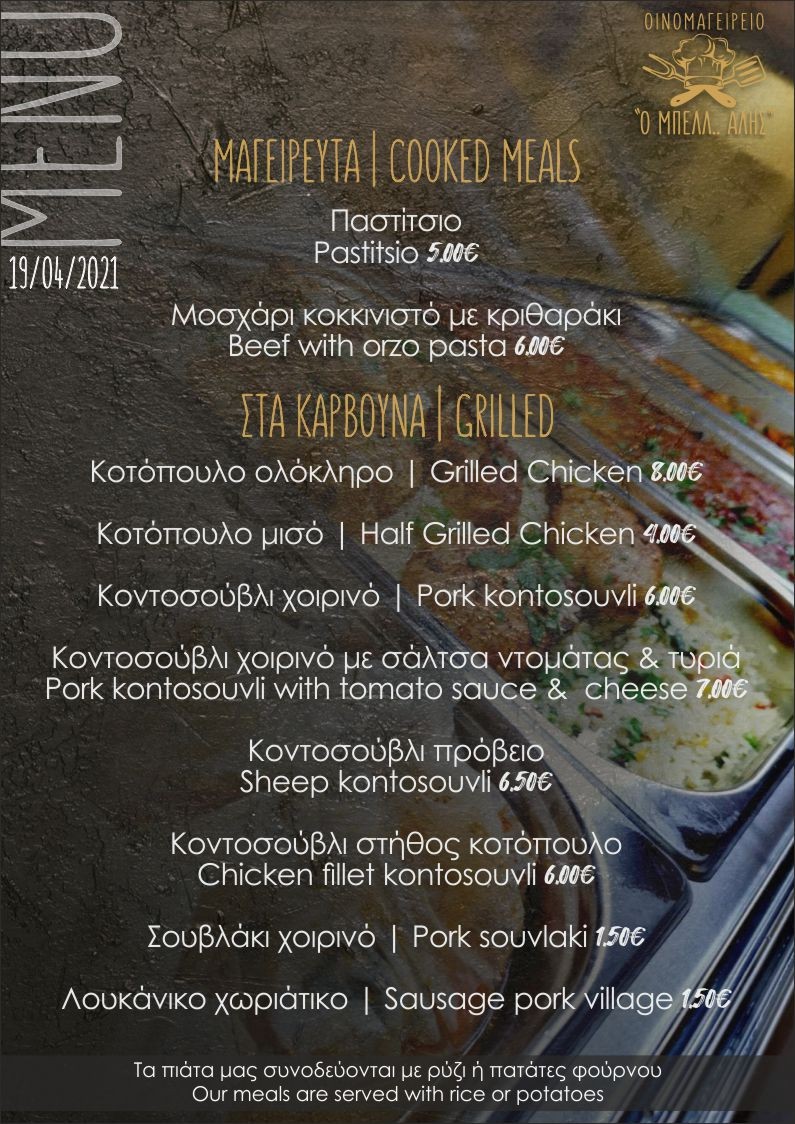 MENU
19/04/2021

ΟΙΝΟΜΑΓΕΙΡΕΙΟ
"Ο ΜΠΕΛΛ.. ΑΛΗΣ"

ΜΑΓΕΙΡΕΥΤΑ | COOKED MEALS

Παστίτσιο
Pastitsio 5.00€

Μοσχάρι κοκκινιστό με κριθαράκι
Beef with orzo pasta 6.00€

ΣΤΑ ΚΑΡΒΟΥΝΑ | GRILLED

Κοτόπουλο ολόκληρο | Grilled Chicken 8.00€

Κοτόπουλο μισό | Half Grilled Chicken 4.00€

Κοντοσούβλι χοιρινό | Pork kontosouvli 6.00€

Κοντοσούβλι χοιρινό με σάλτσα ντομάτας & τυριά
Pork kontosouvli with tomato sauce & cheese 7.00€

Κοντοσούβλι πρόβειο
Sheep kontosouvli 6.50€

Κοντοσούβλι στήθος κοτόπουλο
Chicken fillet kontosouvli 6.00€

Σουβλάκι χοιρινό | Pork souvlaki 1.50€

Λουκάνικο χωριάτικο | Sausage pork village 1.50€

Τα πιάτα μας συνοδεύονται με ρύζι ή πατάτες φούρνου
Our meals are served with rice or potatoes